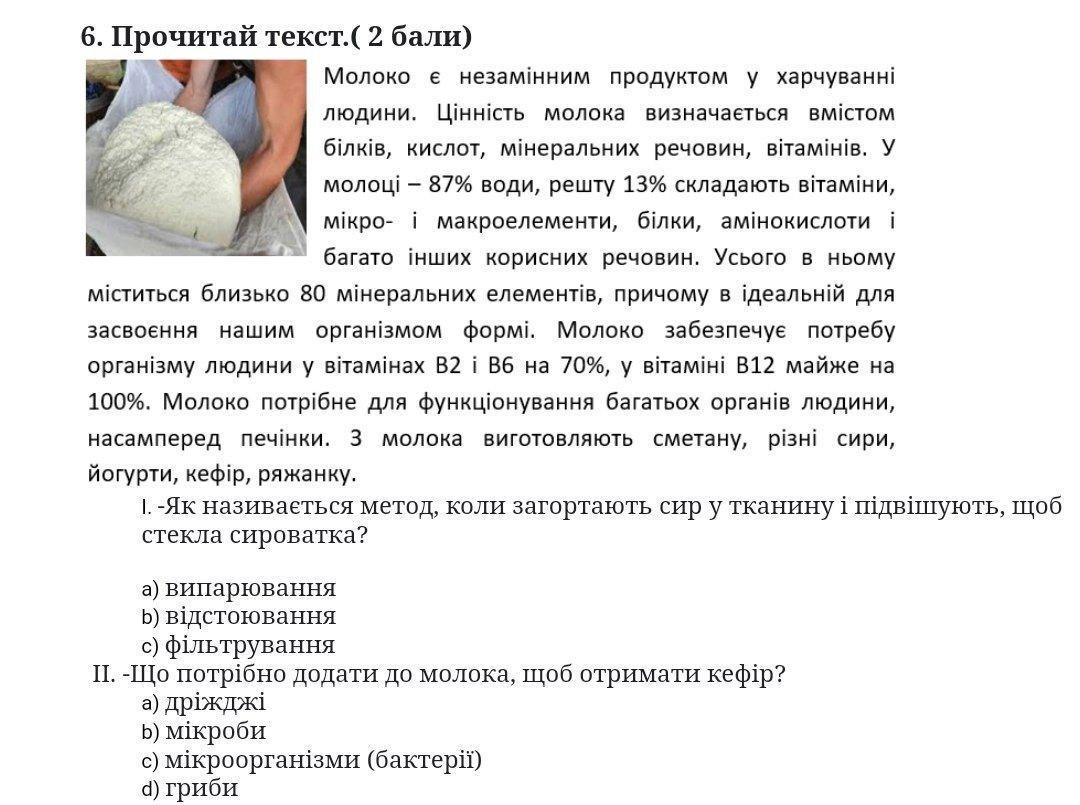 6. Прочитай текст.( 2 бали)

Молоко є незамінним продуктом у харчуванні людини. Цінність молока визначається вмістом білків, кислот, мінеральних речовин, вітамінів. У молоці – 87% води, решту 13% складають вітаміни, мікро- і макроелементи, білки, амінокислоти і багато інших корисних речовин. Усього в ньому міститься близько 80 мінеральних елементів, причому в ідеальній для засвоєння нашим організмом формі. Молоко забезпечує потребу організму людини у вітамінах В2 і В6 на 70%, у вітаміні В12 майже на 100%. Молоко потрібне для функціонування багатьох органів людини, насамперед печінки. З молока виготовляють сметану, різні сири, йогурти, кефір, ряжанку.

I. -Як називається метод, коли загортають сир у тканину і підвішують, щоб стекла сироватка?

a) випарювання
b) відстоювання
c) фільтрування

II. -Що потрібно додати до молока, щоб отримати кефір?
a) дріжджі
b) мікроби
c) мікроорганізми (бактерії)
d) гриби